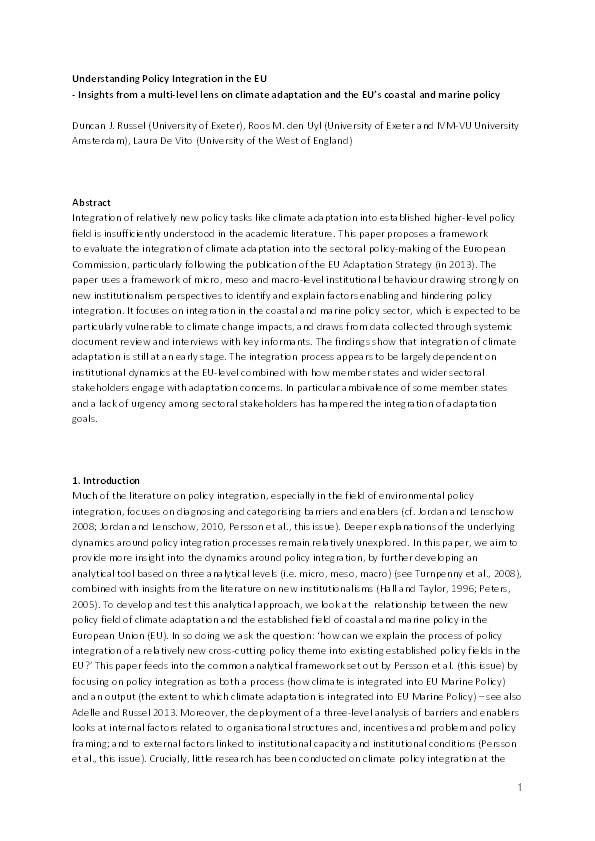 Understanding Policy Integration in the EU
- Insights from a multi-level lens on climate adaptation and the EU's coastal and marine policy

Duncan J. Russel (University of Exeter), Roos M. den Uyl (University of Exeter and IVM-VU University Amsterdam), Laura De Vito (University of the West of England)

Abstract
Integration of relatively new policy tasks like climate adaptation into established higher-level policy field is insufficiently understood in the academic literature. This paper proposes a framework to evaluate the integration of climate adaptation into the sectoral policy-making of the European Commission, particularly following the publication of the EU Adaptation Strategy (in 2013). The paper uses a framework of micro, meso and macro-level institutional behaviour drawing strongly on new institutionalism perspectives to identify and explain factors enabling and hindering policy integration. It focuses on integration in the coastal and marine policy sector, which is expected to be particularly vulnerable to climate change impacts, and draws from data collected through systemic document review and interviews with key informants. The findings show that integration of climate adaptation is still at an early stage. The integration process appears to be largely dependent on institutional dynamics at the EU-level combined with how member states and wider sectoral stakeholders engage with adaptation concerns. In particular ambivalence of some member states and a lack of urgency among sectoral stakeholders has hampered the integration of adaptation goals.

1. Introduction
Much of the literature on policy integration, especially in the field of environmental policy integration, focuses on diagnosing and categorising barriers and enablers (cf. Jordan and Lenschow 2008; Jordan and Lenschow, 2010, Persson et al., this issue). Deeper explanations of the underlying dynamics around policy integration processes remain relatively unexplored. In this paper, we aim to provide more insight into the dynamics around policy integration, by further developing an analytical tool based on three analytical levels (i.e. micro, meso, macro) (see Turnpenny et al., 2008), combined with insights from the literature on new institutionalisms (Hall and Taylor, 1996; Peters, 2005). To develop and test this analytical approach, we look at the relationship between the new policy field of climate adaptation and the established field of coastal and marine policy in the European Union (EU). In so doing we ask the question: 'how can we explain the process of policy integration of a relatively new cross-cutting policy theme into existing established policy fields in the EU?' This paper feeds into the common analytical framework set out by Persson et al. (this issue) by focusing on policy integration as both a process (how climate is integrated into EU Marine Policy) and an output (the extent to which climate adaptation is integrated into EU Marine Policy) – see also Adelle and Russel 2013. Moreover, the deployment of a three-level analysis of barriers and enablers looks at internal factors related to organisational structures and, incentives and problem and policy framing; and to external factors linked to institutional capacity and institutional conditions (Persson et al., this issue). Crucially, little research has been conducted on climate policy integration at the

1